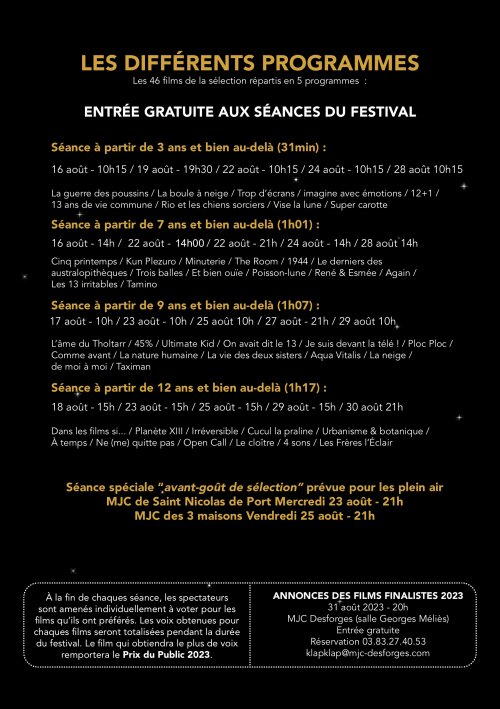 LES DIFFÉRENTS PROGRAMMES
Les 46 films de la sélection répartis en 5 programmes :

ENTRÉE GRATUITE AUX SÉANCES DU FESTIVAL

Séance à partir de 3 ans et bien au-delà (31min) :

16 août - 10h15 / 19 août - 19h30 / 22 août - 10h15 / 24 août - 10h15 / 28 août 10h15

La guerre des poussins / La boule à neige / Trop d'écrans / imagine avec émotions / 12+1 / 13 ans de vie commune / Rio et les chiens sorciers / Vise la lune / Super carotte

Séance à partir de 7 ans et bien au-delà (1h01) :

16 août - 14h / 22 août - 14h00 / 22 août - 21h / 24 août - 14h / 28 août 14h

Cinq printemps / Kun Plezuro / Minuterie / The Room / 1944 / Le derniers des australopithèques / Trois balles / Et bien ouïe / Poisson-lune / René & Esmée / Again / Les 13 irritables / Tamino

Séance à partir de 9 ans et bien au-delà (1h07) :

17 août - 10h / 23 août - 10h / 25 août 10h / 27 août - 21h / 29 août 10h

L'âme du Tholtarr / 45% / Ultimate Kid / On avait dit le 13 / Je suis devant la télé ! / Ploc Ploc / Comme avant / La nature humaine / La vie des deux sisters / Aqua Vitalis / La neige / de moi à moi / Taximan

Séance à partir de 12 ans et bien au-delà (1h17) :

18 août - 15h / 23 août - 15h / 25 août - 15h / 29 août - 15h / 30 août 21h

Dans les films si... / Planète XIII / Irréversible / Cucul la praline / Urbanisme & botanique / À temps / Ne (me) quitte pas / Open Call / Le cloître / 4 sons / Les Frères l'Éclair

Séance spéciale "avant-goût de sélection" prévue pour les plein air
MJC de Saint Nicolas de Port Mercredi 23 août - 21h
MJC des 3 maisons Vendredi 25 août - 21h

À la fin de chaques séance, les spectateurs sont amenés individuellement à voter pour les films qu'ils ont préférés. Les voix obtenues pour chaques films seront totalisées pendant la durée du festival. Le film qui obtiendra le plus de voix remportera le Prix du Public 2023.

ANNONCES DES FILMS FINALISTES 2023
31 août 2023 - 20h
MJC Desforges (salle Georges Méliès)
Entrée gratuite
Réservation 03.83.27.40.53
klapklap@mjc-desforges.com